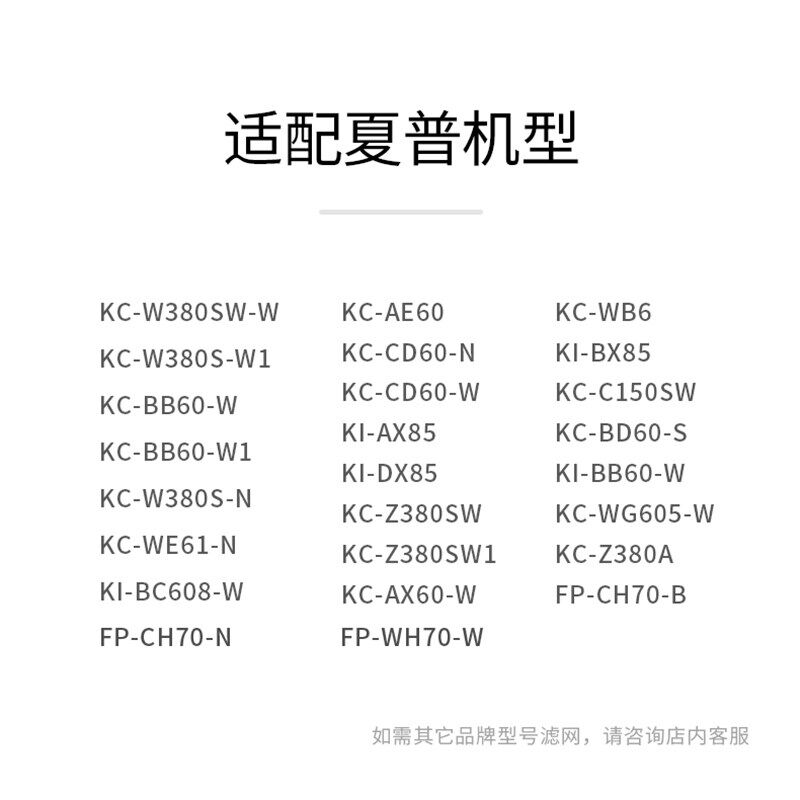 适配夏普机型

KC-W380SW-W
KC-W380S-W1
KC-BB60-W
KC-BB60-W1
KC-W380S-N
KC-WE61-N
KI-BC608-W
FP-CH70-N

KC-AE60
KC-CD60-N
KC-CD60-W
KI-AX85
KI-DX85
KC-Z380SW
KC-Z380SW1
KC-AX60-W
FP-WH70-W

KC-WB6
KI-BX85
KC-C150SW
KC-BD60-S
KI-BB60-W
KC-WG605-W
KC-Z380A
FP-CH70-B

如需其它品牌型号滤网，请咨询店内客服